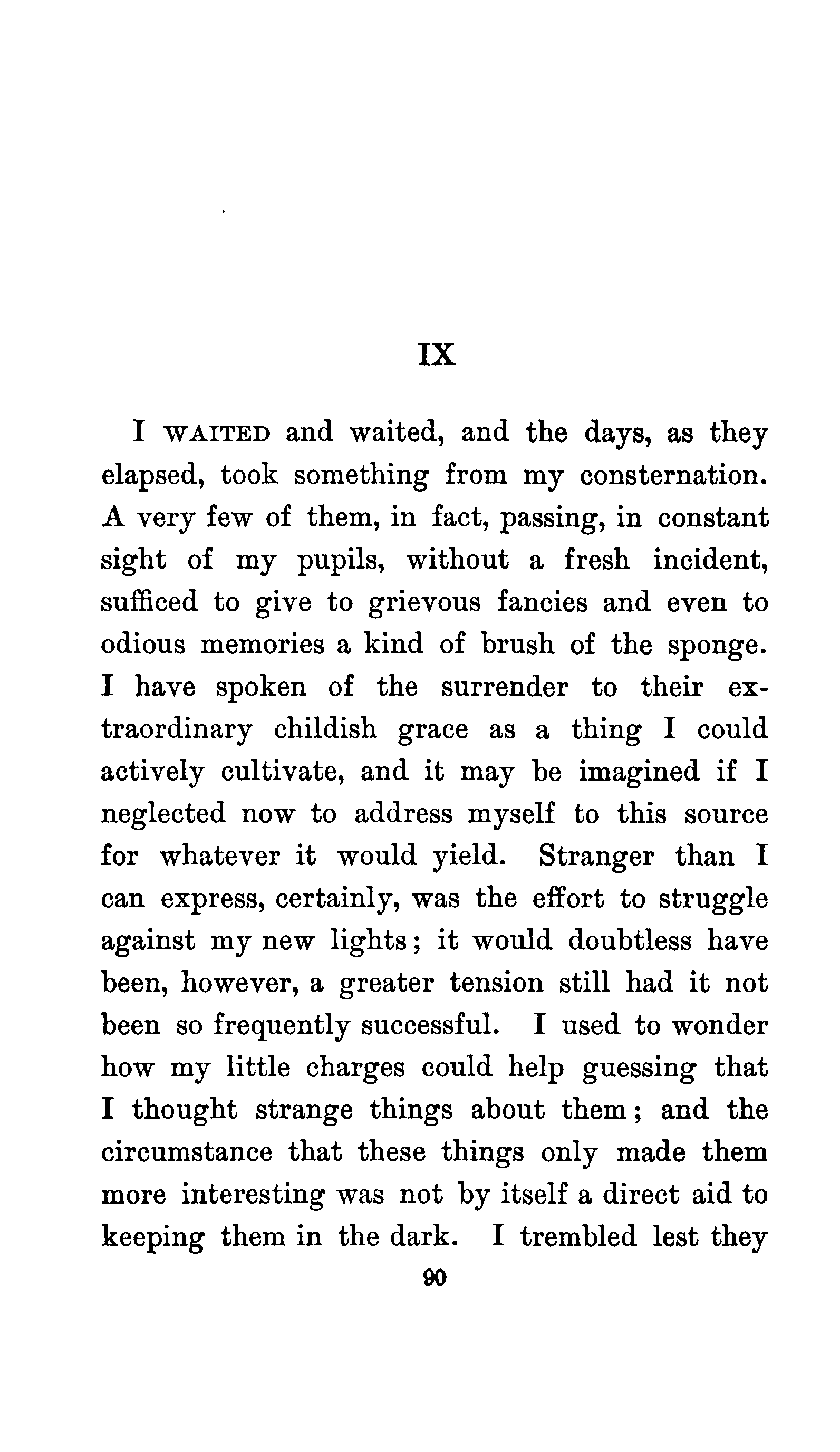 IX

I WAITED and waited, and the days, as they elapsed, took something from my consternation. A very few of them, in fact, passing, in constant sight of my pupils, without a fresh incident, sufficed to give to grievous fancies and even to odious memories a kind of brush of the sponge. I have spoken of the surrender to their extraordinary childish grace as a thing I could actively cultivate, and it may be imagined if I neglected now to address myself to this source for whatever it would yield. Stranger than I can express, certainly, was the effort to struggle against my new lights; it would doubtless have been, however, a greater tension still had it not been so frequently successful. I used to wonder how my little charges could help guessing that I thought strange things about them; and the circumstance that these things only made them more interesting was not by itself a direct aid to keeping them in the dark. I trembled lest they

90